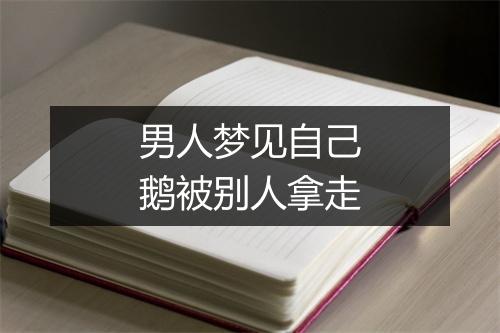 男人梦见自己
鹅被别人拿走